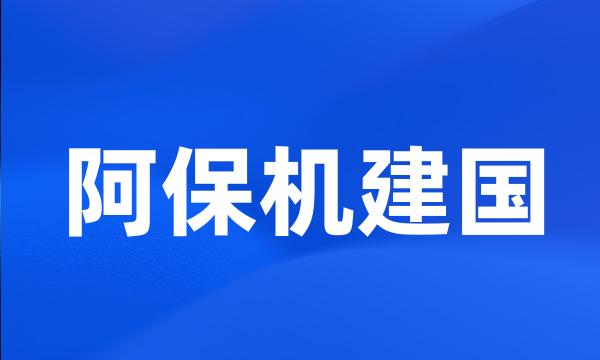 阿保机建国